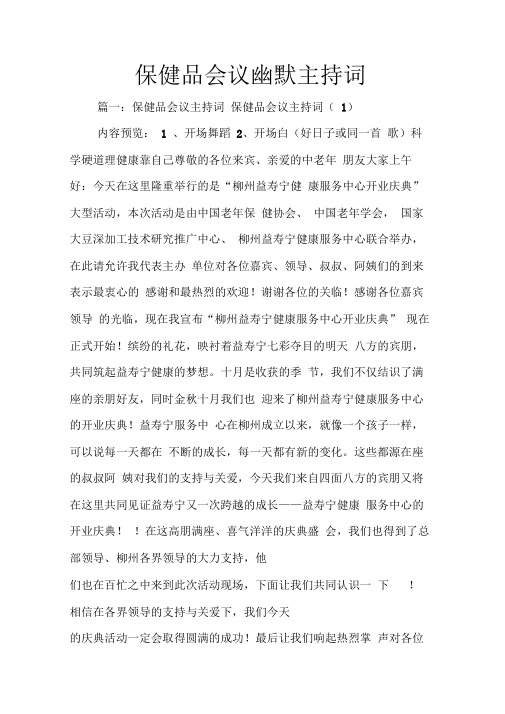 保健品会议幽默主持词

篇一：保健品会议主持词 保健品会议主持词（ 1）

内容预览： 1 、开场舞蹈 2、开场白（好日子或同一首 歌）科学硬道理健康靠自己尊敬的各位来宾、亲爱的中老年 朋友大家上午好：今天在这里隆重举行的是“柳州益寿宁健 康服务中心开业庆典”大型活动，本次活动是由中国老年保 健协会、 中国老年学会， 国家大豆深加工技术研究推广中心、 柳州益寿宁健康服务中心联合举办，在此请允许我代表主办 单位对各位嘉宾、领导、叔叔、阿姨们的到来表示最衷心的 感谢和最热烈的欢迎！谢谢各位的关临！感谢各位嘉宾领导 的光临，现在我宣布“柳州益寿宁健康服务中心开业庆典” 现在正式开始！缤纷的礼花，映衬着益寿宁七彩夺目的明天 八方的宾朋，共同筑起益寿宁健康的梦想。十月是收获的季 节，我们不仅结识了满座的亲朋好友，同时金秋十月我们也 迎来了柳州益寿宁健康服务中心的开业庆典！益寿宁服务中 心在柳州成立以来，就像一个孩子一样，可以说每一天都在 不断的成长，每一天都有新的变化。这些都源在座的叔叔阿 姨对我们的支持与关爱，今天我们来自四面八方的宾朋又将在这里共同见证益寿宁又一次跨越的成长——益寿宁健康 服务中心的开业庆典！ ！在这高朋满座、喜气洋洋的庆典盛 会，我们也得到了总部领导、柳州各界领导的大力支持，他

们也在百忙之中来到此次活动现场，下面让我们共同认识一 下 ！

相信在各界领导的支持与关爱下，我们今天

的庆典活动一定会取得圆满的成功！最后让我们响起热烈掌 声对各位